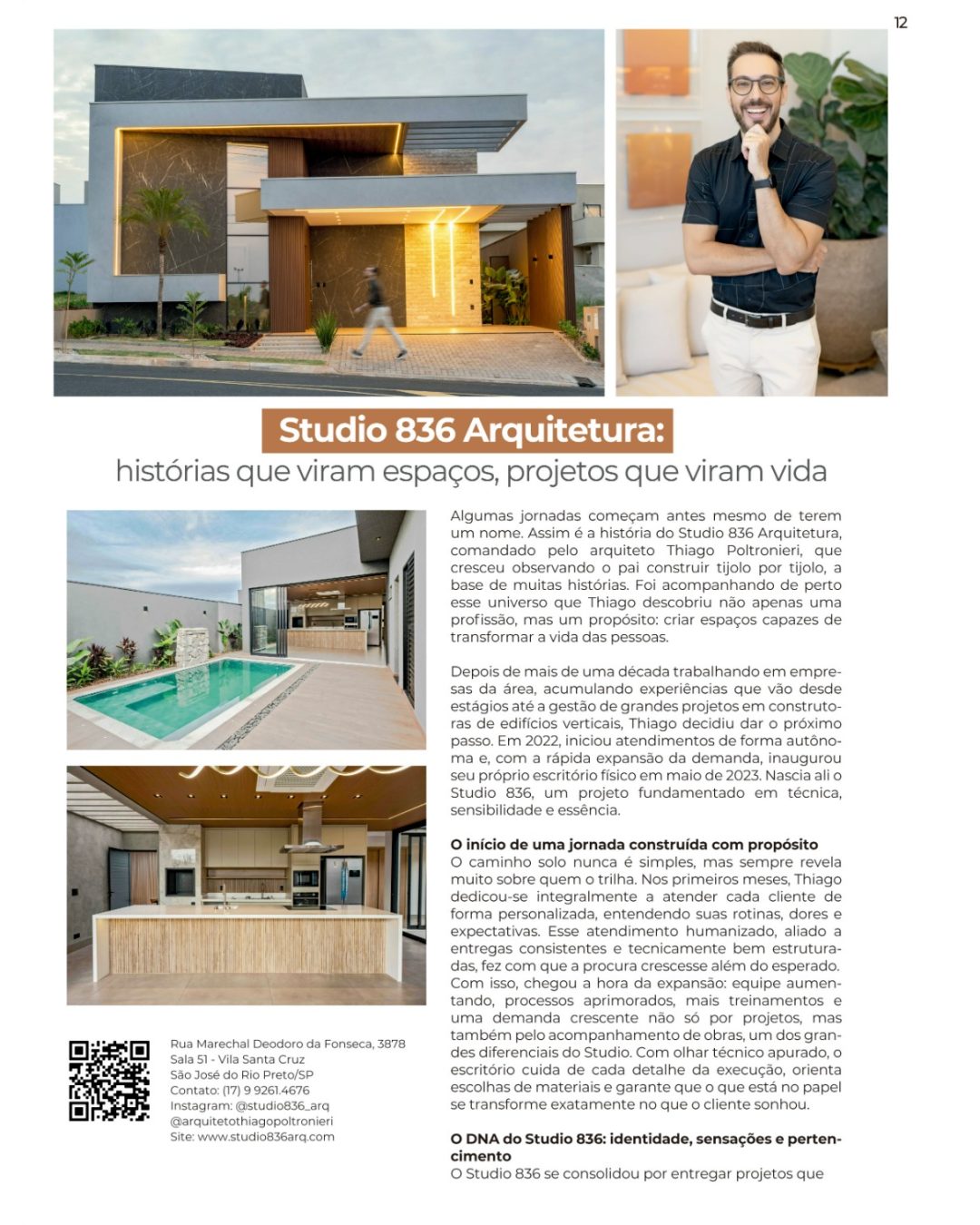 12

Studio 836 Arquitetura:
histórias que viram espaços, projetos que viram vida

Algumas jornadas começam antes mesmo de terem um nome. Assim é a história do Studio 836 Arquitetura, comandado pelo arquiteto Thiago Poltronieri, que cresceu observando o pai construir tijolo por tijolo, a base de muitas histórias. Foi acompanhando de perto esse universo que Thiago descobriu não apenas uma profissão, mas um propósito: criar espaços capazes de transformar a vida das pessoas.

Depois de mais de uma década trabalhando em empresas da área, acumulando experiências que vão desde estágios até a gestão de grandes projetos em construtoras de edifícios verticais, Thiago decidiu dar o próximo passo. Em 2022, iniciou atendimentos de forma autônoma e, com a rápida expansão da demanda, inaugurou seu próprio escritório físico em maio de 2023. Nascia ali o Studio 836, um projeto fundamentado em técnica, sensibilidade e essência.

O início de uma jornada construída com propósito
O caminho solo nunca é simples, mas sempre revela muito sobre quem o trilha. Nos primeiros meses, Thiago dedicou-se integralmente a atender cada cliente de forma personalizada, entendendo suas rotinas, dores e expectativas. Esse atendimento humanizado, aliado a entregas consistentes e tecnicamente bem estruturadas, fez com que a procura crescesse além do esperado. Com isso, chegou a hora da expansão: equipe aumentando, processos aprimorados, mais treinamentos e uma demanda crescente não só por projetos, mas também pelo acompanhamento de obras, um dos grandes diferenciais do Studio. Com olhar técnico apurado, o escritório cuida de cada detalhe da execução, orienta escolhas de materiais e garante que o que está no papel se transforme exatamente no que o cliente sonhou.

O DNA do Studio 836: identidade, sensações e pertencimento
O Studio 836 se consolidou por entregar projetos que

Rua Marechal Deodoro da Fonseca, 3878
Sala 51 - Vila Santa Cruz
São José do Rio Preto/SP
Contato: (17) 9 9261.4676
Instagram: @studio836_arq
@arquitetothiagopoltronieri
Site: www.studio836arq.com